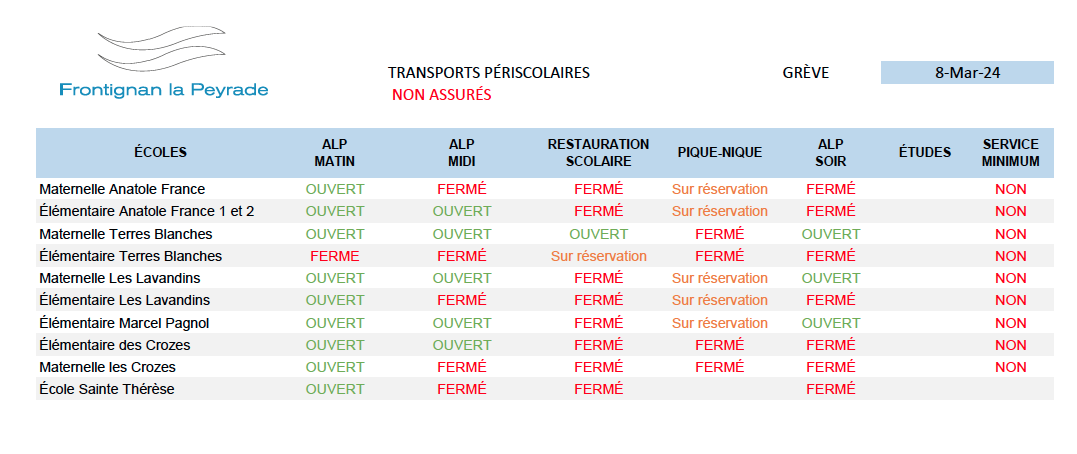 Frontignan la Peyrade

TRANSPORTS PÉRISCOLAIRES
NON ASSURÉS

GRÈVE 8-Mar-24

| ÉCOLES | ALP MATIN | ALP MIDI | RESTAURATION SCOLAIRE | PIQUE-NIQUE | ALP SOIR | ÉTUDES | SERVICE MINIMUM |
|---|---|---|---|---|---|---|---|
| Maternelle Anatole France | OUVERT | FERMÉ | FERMÉ | Sur réservation | FERMÉ | | NON |
| Élémentaire Anatole France 1 et 2 | OUVERT | OUVERT | FERMÉ | Sur réservation | FERMÉ | | NON |
| Maternelle Terres Blanches | OUVERT | OUVERT | OUVERT | FERMÉ | OUVERT | | NON |
| Élémentaire Terres Blanches | FERME | FERMÉ | Sur réservation | FERMÉ | FERMÉ | | NON |
| Maternelle Les Lavandins | OUVERT | OUVERT | FERMÉ | Sur réservation | OUVERT | | NON |
| Élémentaire Les Lavandins | OUVERT | FERMÉ | FERMÉ | Sur réservation | FERMÉ | | NON |
| Élémentaire Marcel Pagnol | OUVERT | OUVERT | FERMÉ | Sur réservation | OUVERT | | NON |
| Élémentaire des Crozes | OUVERT | OUVERT | FERMÉ | FERMÉ | FERMÉ | | NON |
| Maternelle les Crozes | OUVERT | FERMÉ | FERMÉ | FERMÉ | FERMÉ | | NON |
| École Sainte Thérèse | OUVERT | FERMÉ | FERMÉ | | FERMÉ | | |